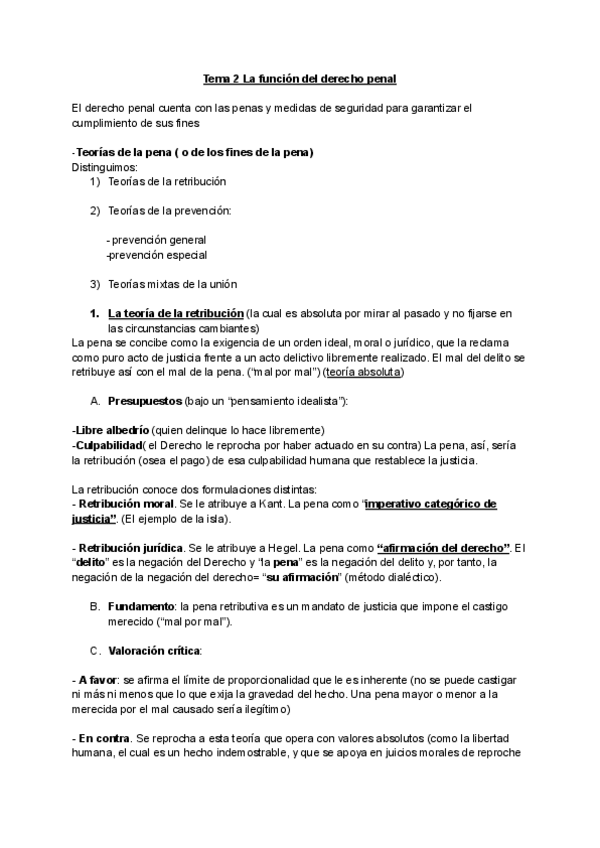 Tema 2 La función del derecho penal

El derecho penal cuenta con las penas y medidas de seguridad para garantizar el cumplimiento de sus fines

-Teorías de la pena ( o de los fines de la pena)
Distinguimos:
1) Teorías de la retribución

2) Teorías de la prevención:

- prevención general
-prevención especial

3) Teorías mixtas de la unión

1. La teoría de la retribución (la cual es absoluta por mirar al pasado y no fijarse en las circunstancias cambiantes)
La pena se concibe como la exigencia de un orden ideal, moral o jurídico, que la reclama como puro acto de justicia frente a un acto delictivo libremente realizado. El mal del delito se retribuye así con el mal de la pena. ("mal por mal") (teoría absoluta)

A. Presupuestos (bajo un "pensamiento idealista"):

-Libre albedrío (quien delinque lo hace libremente)
-Culpabilidad( el Derecho le reprocha por haber actuado en su contra) La pena, así, sería la retribución (osea el pago) de esa culpabilidad humana que restablece la justicia.

La retribución conoce dos formulaciones distintas:
- Retribución moral. Se le atribuye a Kant. La pena como "imperativo categórico de justicia". (El ejemplo de la isla).

- Retribución jurídica. Se le atribuye a Hegel. La pena como "afirmación del derecho". El "delito" es la negación del Derecho y "la pena" es la negación del delito y, por tanto, la negación de la negación del derecho= "su afirmación" (método dialéctico).

B. Fundamento: la pena retributiva es un mandato de justicia que impone el castigo merecido ("mal por mal").

C. Valoración crítica:

- A favor: se afirma el límite de proporcionalidad que le es inherente (no se puede castigar ni más ni menos que lo que exija la gravedad del hecho. Una pena mayor o menor a la merecida por el mal causado sería ilegítimo)

- En contra. Se reprocha a esta teoría que opera con valores absolutos (como la libertad humana, el cual es un hecho indemostrable, y que se apoya en juicios morales de reproche